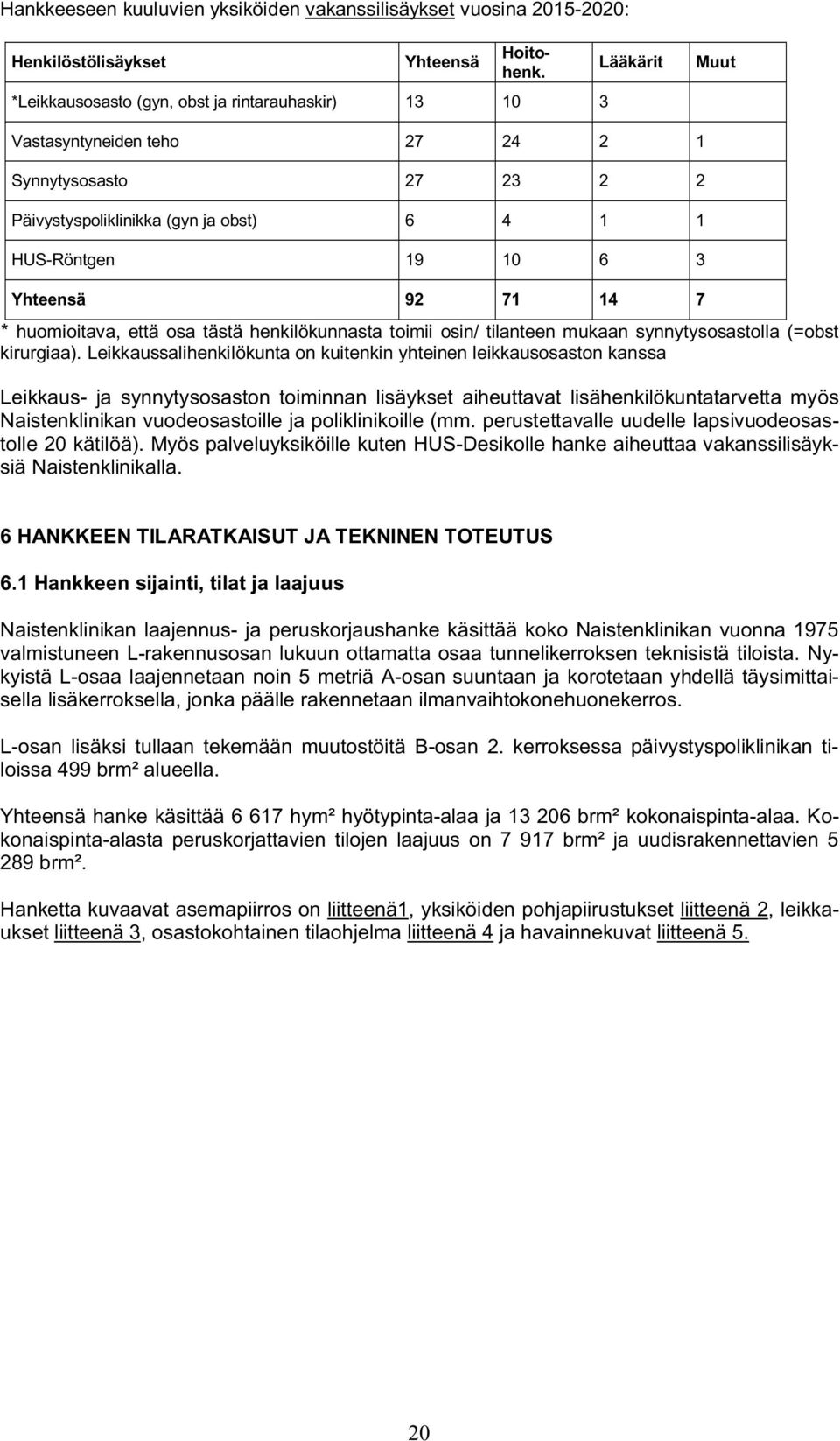 Hankkeeseen kuuluvien yksiköiden vakanssilisäykset vuosina 2015-2020:

| Henkilöstölisäykset | Yhteensä | Hoitohenk. | Lääkärit | Muut |
|---|---|---|---|---|
| *Leikkausosasto (gyn, obst ja rintarauhaskir) | 13 | 10 | 3 | |
| Vastasyntyneiden teho | 27 | 24 | 2 | 1 |
| Synnytysosasto | 27 | 23 | 2 | 2 |
| Päivystyspoliklinikka (gyn ja obst) | 6 | 4 | 1 | 1 |
| HUS-Röntgen | 19 | 10 | 6 | 3 |
| Yhteensä | 92 | 71 | 14 | 7 |

* huomioitava, että osa tästä henkilökunnasta toimii osin/ tilanteen mukaan synnytysosastolla (=obst kirurgiaa). Leikkaussalihenkilökunta on kuitenkin yhteinen leikkausosaston kanssa

Leikkaus- ja synnytysosaston toiminnan lisäykset aiheuttavat lisähenkilökuntatarvetta myös Naistenklinikan vuodeosastoille ja poliklinikoille (mm. perustettavalle uudelle lapsivuodeosastolle 20 kätilöä). Myös palveluyksiköille kuten HUS-Desikolle hanke aiheuttaa vakanssilisäyksiä Naistenklinikalla.

6 HANKKEEN TILARATKAISUT JA TEKNINEN TOTEUTUS

6.1 Hankkeen sijainti, tilat ja laajuus

Naistenklinikan laajennus- ja peruskorjaushanke käsittää koko Naistenklinikan vuonna 1975 valmistuneen L-rakennusosan lukuun ottamatta osaa tunnelikerroksen teknisistä tiloista. Nykyistä L-osaa laajennetaan noin 5 metriä A-osan suuntaan ja korotetaan yhdellä täysimittaisella lisäkerroksella, jonka päälle rakennetaan ilmanvaihtokonehuonekerros.

L-osan lisäksi tullaan tekemään muutostöitä B-osan 2. kerroksessa päivystyspoliklinikan tiloissa 499 brm² alueella.

Yhteensä hanke käsittää 6 617 hym² hyötypinta-alaa ja 13 206 brm² kokonaispinta-alaa. Kokonaispinta-alasta peruskorjattavien tilojen laajuus on 7 917 brm² ja uudisrakennettavien 5 289 brm².

Hanketta kuvaavat asemapiirros on liitteenä1, yksiköiden pohjapiirustukset liitteenä 2, leikkaukset liitteenä 3, osastokohtainen tilaohjelma liitteenä 4 ja havainnekuvat liitteenä 5.

20